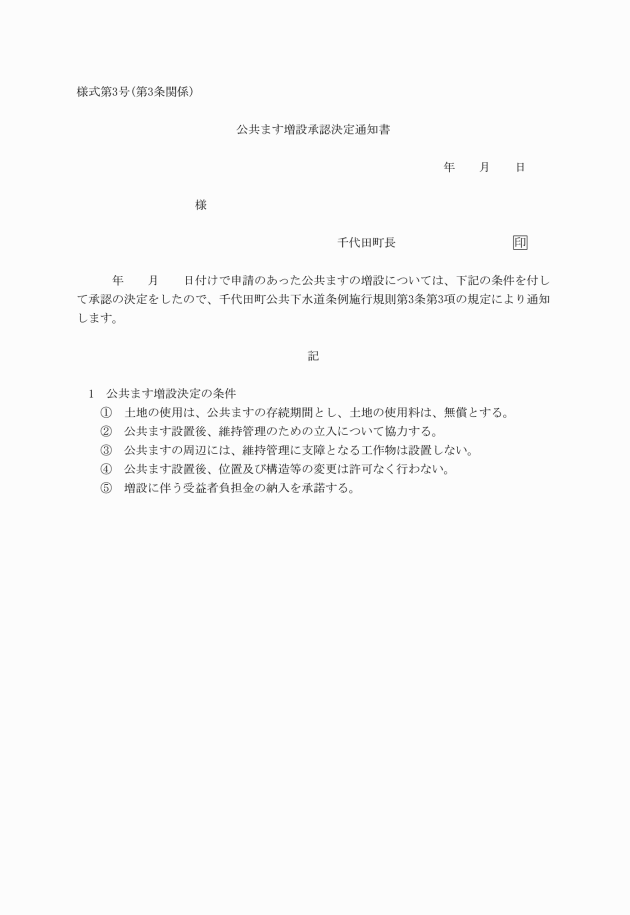 様式第3号(第3条関係)

公共ます増設承認決定通知書

年　　月　　日

様

千代田町長　　　　　　　　印

年　　月　　日付けで申請のあった公共ますの増設については、下記の条件を付して承認の決定をしたので、千代田町公共下水道条例施行規則第3条第3項の規定により通知します。

記

1　公共ます増設決定の条件
①　土地の使用は、公共ますの存続期間とし、土地の使用料は、無償とする。
②　公共ます設置後、維持管理のための立入について協力する。
③　公共ますの周辺には、維持管理に支障となる工作物は設置しない。
④　公共ます設置後、位置及び構造等の変更は許可なく行わない。
⑤　増設に伴う受益者負担金の納入を承諾する。